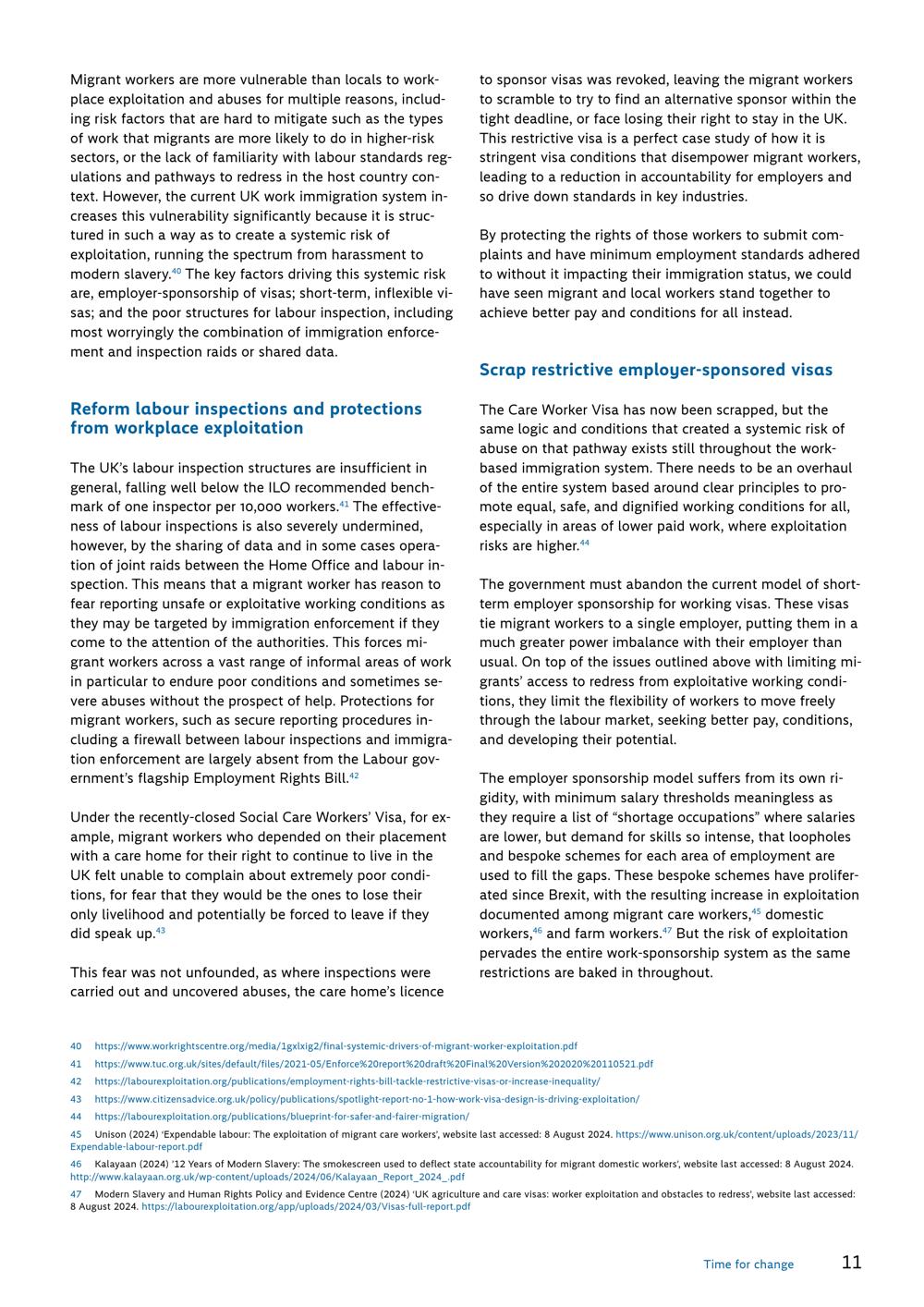 Migrant workers are more vulnerable than locals to workplace exploitation and abuses for multiple reasons, including risk factors that are hard to mitigate such as the types of work that migrants are more likely to do in higher-risk sectors, or the lack of familiarity with labour standards regulations and pathways to redress in the host country context. However, the current UK work immigration system increases this vulnerability significantly because it is structured in such a way as to create a systemic risk of exploitation, running the spectrum from harassment to modern slavery.$^{40}$ The key factors driving this systemic risk are, employer-sponsorship of visas; short-term, inflexible visas; and the poor structures for labour inspection, including most worryingly the combination of immigration enforcement and inspection raids or shared data.

Reform labour inspections and protections from workplace exploitation

The UK's labour inspection structures are insufficient in general, falling well below the ILO recommended benchmark of one inspector per 10,000 workers.$^{41}$ The effectiveness of labour inspections is also severely undermined, however, by the sharing of data and in some cases operation of joint raids between the Home Office and labour inspection. This means that a migrant worker has reason to fear reporting unsafe or exploitative working conditions as they may be targeted by immigration enforcement if they come to the attention of the authorities. This forces migrant workers across a vast range of informal areas of work in particular to endure poor conditions and sometimes severe abuses without the prospect of help. Protections for migrant workers, such as secure reporting procedures including a firewall between labour inspections and immigration enforcement are largely absent from the Labour government's flagship Employment Rights Bill.$^{42}$

Under the recently-closed Social Care Workers' Visa, for example, migrant workers who depended on their placement with a care home for their right to continue to live in the UK felt unable to complain about extremely poor conditions, for fear that they would be the ones to lose their only livelihood and potentially be forced to leave if they did speak up.$^{43}$

This fear was not unfounded, as where inspections were carried out and uncovered abuses, the care home's licence to sponsor visas was revoked, leaving the migrant workers to scramble to try to find an alternative sponsor within the tight deadline, or face losing their right to stay in the UK. This restrictive visa is a perfect case study of how it is stringent visa conditions that disempower migrant workers, leading to a reduction in accountability for employers and so drive down standards in key industries.

By protecting the rights of those workers to submit complaints and have minimum employment standards adhered to without it impacting their immigration status, we could have seen migrant and local workers stand together to achieve better pay and conditions for all instead.

Scrap restrictive employer-sponsored visas

The Care Worker Visa has now been scrapped, but the same logic and conditions that created a systemic risk of abuse on that pathway exists still throughout the work-based immigration system. There needs to be an overhaul of the entire system based around clear principles to promote equal, safe, and dignified working conditions for all, especially in areas of lower paid work, where exploitation risks are higher.$^{44}$

The government must abandon the current model of short-term employer sponsorship for working visas. These visas tie migrant workers to a single employer, putting them in a much greater power imbalance with their employer than usual. On top of the issues outlined above with limiting migrants' access to redress from exploitative working conditions, they limit the flexibility of workers to move freely through the labour market, seeking better pay, conditions, and developing their potential.

The employer sponsorship model suffers from its own rigidity, with minimum salary thresholds meaningless as they require a list of "shortage occupations" where salaries are lower, but demand for skills so intense, that loopholes and bespoke schemes for each area of employment are used to fill the gaps. These bespoke schemes have proliferated since Brexit, with the resulting increase in exploitation documented among migrant care workers,$^{45}$ domestic workers,$^{46}$ and farm workers.$^{47}$ But the risk of exploitation pervades the entire work-sponsorship system as the same restrictions are baked in throughout.

40 https://www.workrightscentre.org/media/1gxlxig2/final-systemic-drivers-of-migrant-worker-exploitation.pdf

41 https://www.tuc.org.uk/sites/default/files/2021-05/Enforce%20report%20draft%20Final%20Version%202020%20110521.pdf

42 https://labourexploitation.org/publications/employment-rights-bill-tackle-restrictive-visas-or-increase-inequality/

43 https://www.citizensadvice.org.uk/policy/publications/spotlight-report-no-1-how-work-visa-design-is-driving-exploitation/

44 https://labourexploitation.org/publications/blueprint-for-safer-and-fairer-migration/

45 Unison (2024) 'Expendable labour: The exploitation of migrant care workers', website last accessed: 8 August 2024. https://www.unison.org.uk/content/uploads/2023/11/Expendable-labour-report.pdf

46 Kalayaan (2024) '12 Years of Modern Slavery: The smokescreen used to deflect state accountability for migrant domestic workers', website last accessed: 8 August 2024. http://www.kalayaan.org.uk/wp-content/uploads/2024/06/Kalayaan_Report_2024_.pdf

47 Modern Slavery and Human Rights Policy and Evidence Centre (2024) 'UK agriculture and care visas: worker exploitation and obstacles to redress', website last accessed: 8 August 2024. https://labourexploitation.org/app/uploads/2024/03/Visas-full-report.pdf

Time for change 11